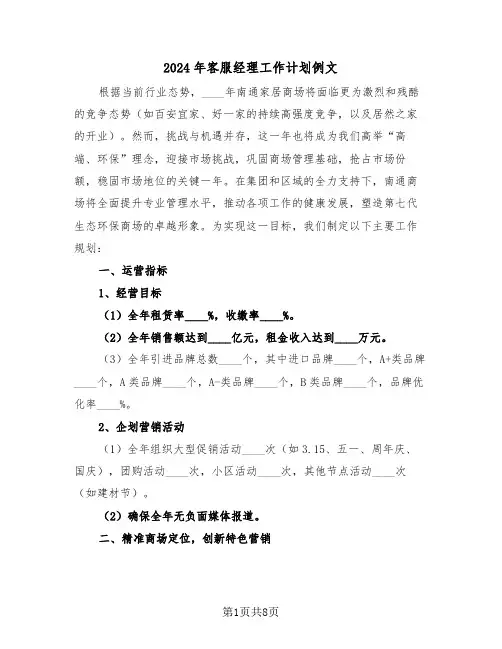 2024年客服经理工作计划例文

根据当前行业态势，____年南通家居商场将面临更为激烈和残酷的竞争态势（如百安宜家、好一家的持续高强度竞争，以及居然之家的开业）。然而，挑战与机遇并存，这一年也将成为我们高举“高端、环保”理念，迎接市场挑战，巩固商场管理基础，抢占市场份额，稳固市场地位的关键一年。在集团和区域的全力支持下，南通商场将全面提升专业管理水平，推动各项工作的健康发展，塑造第七代生态环保商场的卓越形象。为实现这一目标，我们制定以下主要工作规划：

一、运营指标

1、经营目标

（1）全年租赁率____%，收缴率____%。

（2）全年销售额达到____亿元，租金收入达到____万元。

（3）全年引进品牌总数____个，其中进口品牌____个，A+类品牌____个，A类品牌____个，A-类品牌____个，B类品牌____个，品牌优化率____%。

2、企划营销活动

（1）全年组织大型促销活动____次（如3.15、五一、周年庆、国庆），团购活动____次，小区活动____次，其他节点活动____次（如建材节）。

（2）确保全年无负面媒体报道。

二、精准商场定位，创新特色营销

第1页共8页